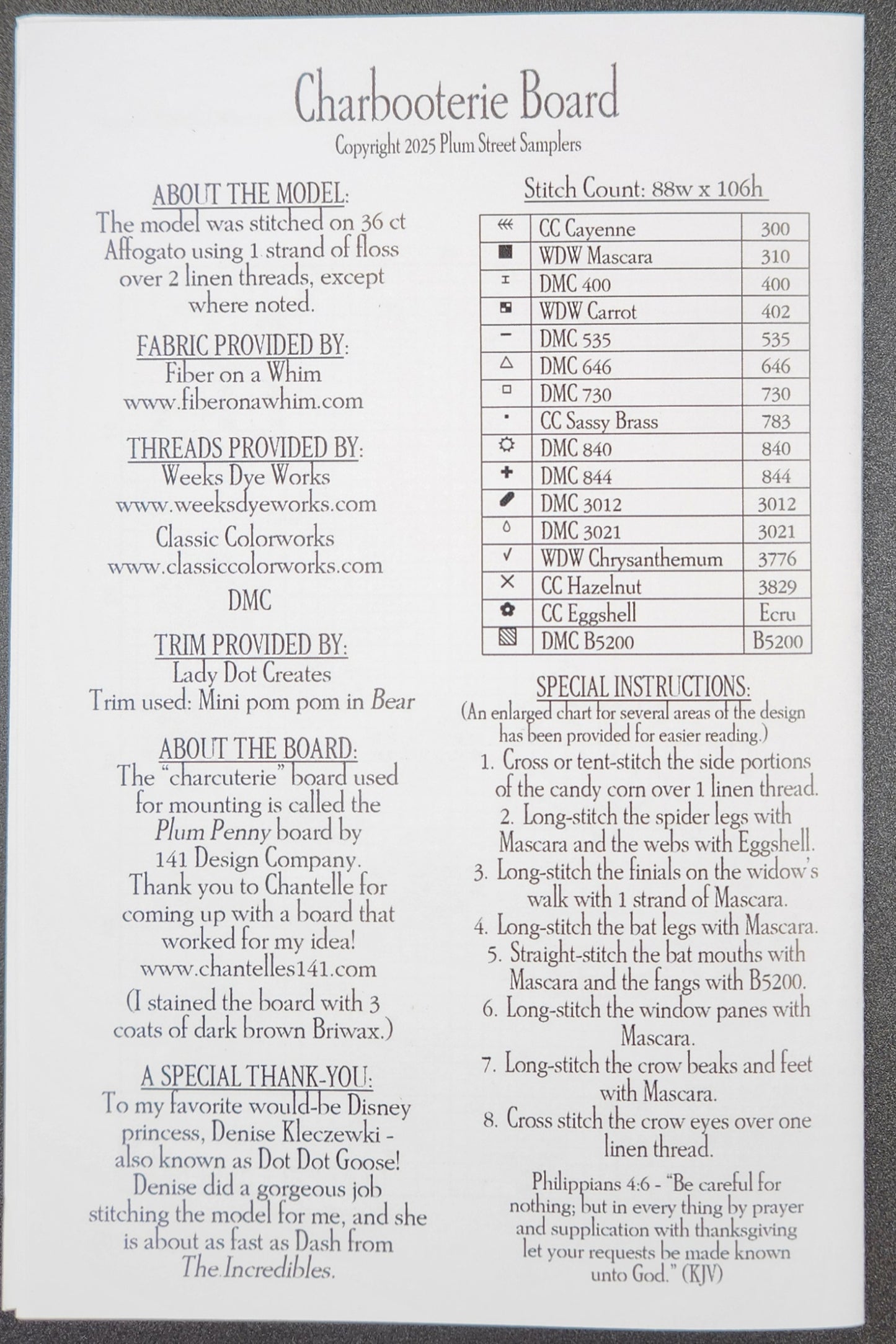 Charbooterie Board

Copyright 2025 Plum Street Samplers

ABOUT THE MODEL:
The model was stitched on 36 ct Affogato using 1 strand of floss over 2 linen threads, except where noted.

FABRIC PROVIDED BY:
Fiber on a Whim
www.fiberonawhim.com

THREADS PROVIDED BY:
Weeks Dye Works
www.weeksdyeworks.com
Classic Colorworks
www.classiccolorworks.com
DMC

TRIM PROVIDED BY:
Lady Dot Creates
Trim used: Mini pom pom in Bear

ABOUT THE BOARD:
The "charcuterie" board used for mounting is called the Plum Penny board by 141 Design Company. Thank you to Chantelle for coming up with a board that worked for my idea!
www.chantelles141.com
(I stained the board with 3 coats of dark brown Briwax.)

A SPECIAL THANK-YOU:
To my favorite would-be Disney princess, Denise Kleczewki - also known as Dot Dot Goose! Denise did a gorgeous job stitching the model for me, and she is about as fast as Dash from The Incredibles.

Stitch Count: 88w x 106h

| | | |
|---|---|---|
| | CC Cayenne | 300 |
| | WDW Mascara | 310 |
| | DMC 400 | 400 |
| | WDW Carrot | 402 |
| | DMC 535 | 535 |
| | DMC 646 | 646 |
| | DMC 730 | 730 |
| | CC Sassy Brass | 783 |
| | DMC 840 | 840 |
| | DMC 844 | 844 |
| | DMC 3012 | 3012 |
| | DMC 3021 | 3021 |
| | WDW Chrysanthemum | 3776 |
| | CC Hazelnut | 3829 |
| | CC Eggshell | Ecru |
| | DMC B5200 | B5200 |

SPECIAL INSTRUCTIONS:
(An enlarged chart for several areas of the design has been provided for easier reading.)
1. Cross or tent-stitch the side portions of the candy corn over 1 linen thread.
2. Long-stitch the spider legs with Mascara and the webs with Eggshell.
3. Long-stitch the finials on the widow's walk with 1 strand of Mascara.
4. Long-stitch the bat legs with Mascara.
5. Straight-stitch the bat mouths with Mascara and the fangs with B5200.
6. Long-stitch the window panes with Mascara.
7. Long-stitch the crow beaks and feet with Mascara.
8. Cross stitch the crow eyes over one linen thread.

Philippians 4:6 - "Be careful for nothing; but in every thing by prayer and supplication with thanksgiving let your requests be made known unto God." (KJV)